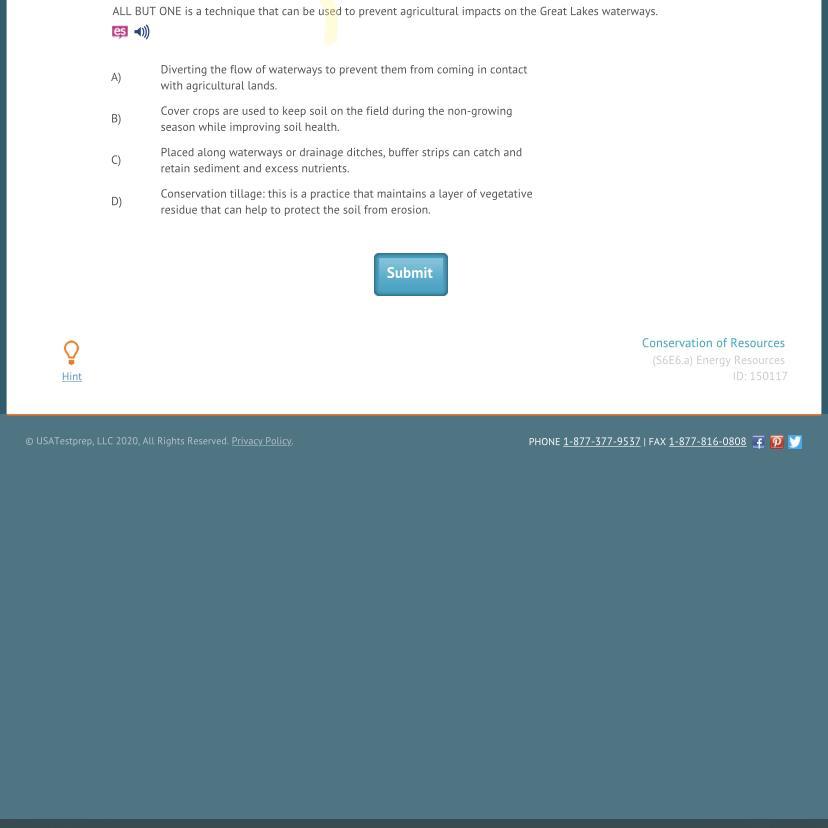 ALL BUT ONE is a technique that can be used to prevent agricultural impacts on the Great Lakes waterways.

es

A) Diverting the flow of waterways to prevent them from coming in contact with agricultural lands.

B) Cover crops are used to keep soil on the field during the non-growing season while improving soil health.

C) Placed along waterways or drainage ditches, buffer strips can catch and retain sediment and excess nutrients.

D) Conservation tillage: this is a practice that maintains a layer of vegetative residue that can help to protect the soil from erosion.

Submit

Hint

Conservation of Resources
(S6E6.a) Energy Resources
ID: 150117

© USATestprep, LLC 2020, All Rights Reserved. Privacy Policy.

PHONE 1-877-377-9537 | FAX 1-877-816-0808